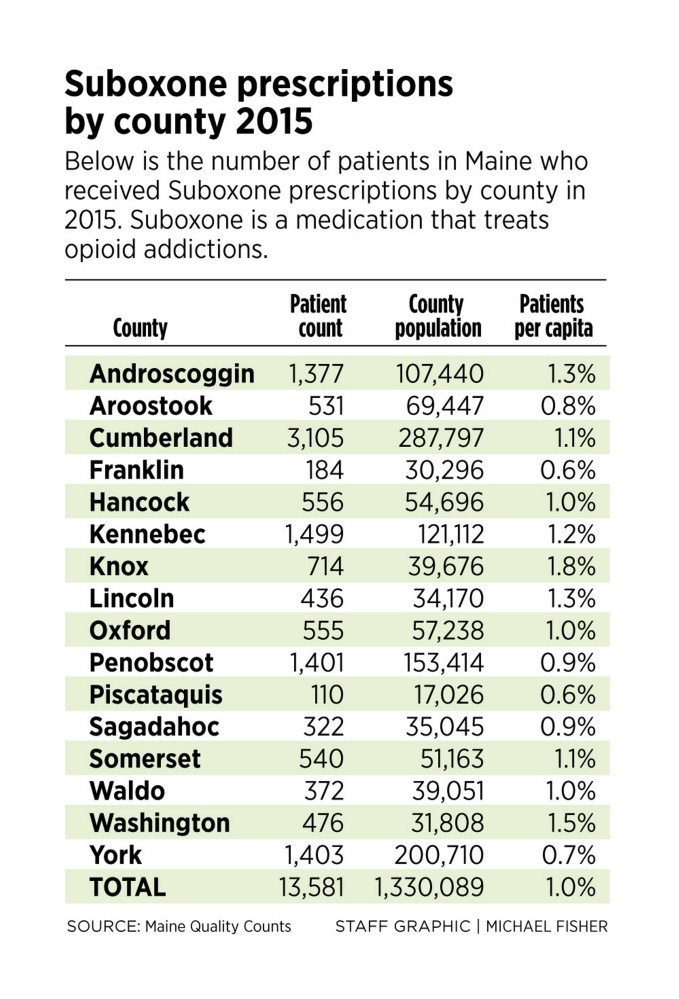 Suboxone prescriptions by county 2015

Below is the number of patients in Maine who received Suboxone prescriptions by county in 2015. Suboxone is a medication that treats opioid addictions.

| County | Patient count | County population | Patients per capita |
|---|---|---|---|
| Androscoggin | 1,377 | 107,440 | 1.3% |
| Aroostook | 531 | 69,447 | 0.8% |
| Cumberland | 3,105 | 287,797 | 1.1% |
| Franklin | 184 | 30,296 | 0.6% |
| Hancock | 556 | 54,696 | 1.0% |
| Kennebec | 1,499 | 121,112 | 1.2% |
| Knox | 714 | 39,676 | 1.8% |
| Lincoln | 436 | 34,170 | 1.3% |
| Oxford | 555 | 57,238 | 1.0% |
| Penobscot | 1,401 | 153,414 | 0.9% |
| Piscataquis | 110 | 17,026 | 0.6% |
| Sagadahoc | 322 | 35,045 | 0.9% |
| Somerset | 540 | 51,163 | 1.1% |
| Waldo | 372 | 39,051 | 1.0% |
| Washington | 476 | 31,808 | 1.5% |
| York | 1,403 | 200,710 | 0.7% |
| TOTAL | 13,581 | 1,330,089 | 1.0% |

SOURCE: Maine Quality Counts STAFF GRAPHIC | MICHAEL FISHER